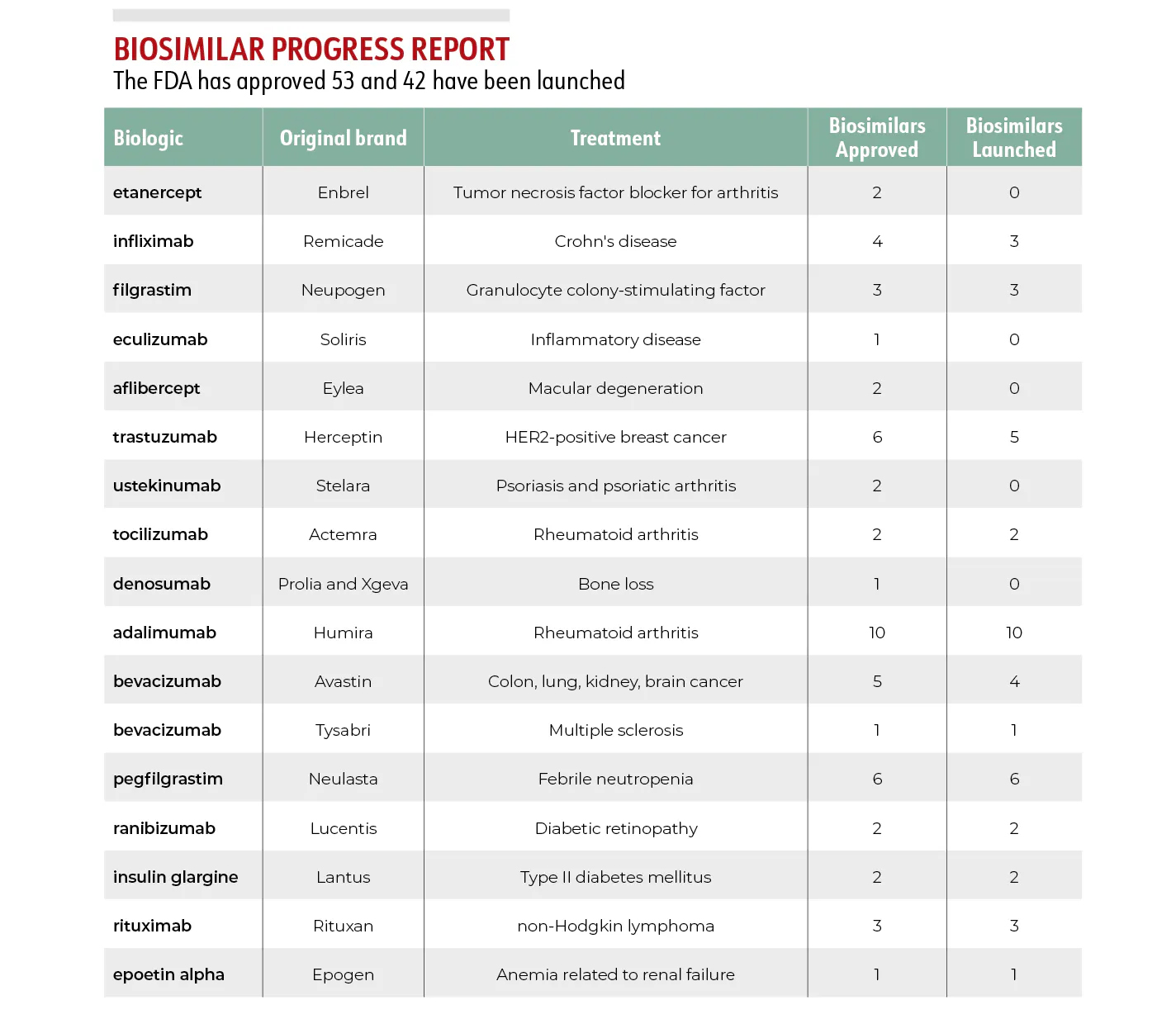 BIOSIMILAR PROGRESS REPORT
The FDA has approved 53 and 42 have been launched

| Biologic | Original brand | Treatment | Biosimilars Approved | Biosimilars Launched |
|---|---|---|---|---|
| etanercept | Enbrel | Tumor necrosis factor blocker for arthritis | 2 | 0 |
| infliximab | Remicade | Crohn's disease | 4 | 3 |
| filgrastim | Neupogen | Granulocyte colony-stimulating factor | 3 | 3 |
| eculizumab | Soliris | Inflammatory disease | 1 | 0 |
| aflibercept | Eylea | Macular degeneration | 2 | 0 |
| trastuzumab | Herceptin | HER2-positive breast cancer | 6 | 5 |
| ustekinumab | Stelara | Psoriasis and psoriatic arthritis | 2 | 0 |
| tocilizumab | Actemra | Rheumatoid arthritis | 2 | 2 |
| denosumab | Prolia and Xgeva | Bone loss | 1 | 0 |
| adalimumab | Humira | Rheumatoid arthritis | 10 | 10 |
| bevacizumab | Avastin | Colon, lung, kidney, brain cancer | 5 | 4 |
| bevacizumab | Tysabri | Multiple sclerosis | 1 | 1 |
| pegfilgrastim | Neulasta | Febrile neutropenia | 6 | 6 |
| ranibizumab | Lucentis | Diabetic retinopathy | 2 | 2 |
| insulin glargine | Lantus | Type II diabetes mellitus | 2 | 2 |
| rituximab | Rituxan | non-Hodgkin lymphoma | 3 | 3 |
| epoetin alpha | Epogen | Anemia related to renal failure | 1 | 1 |